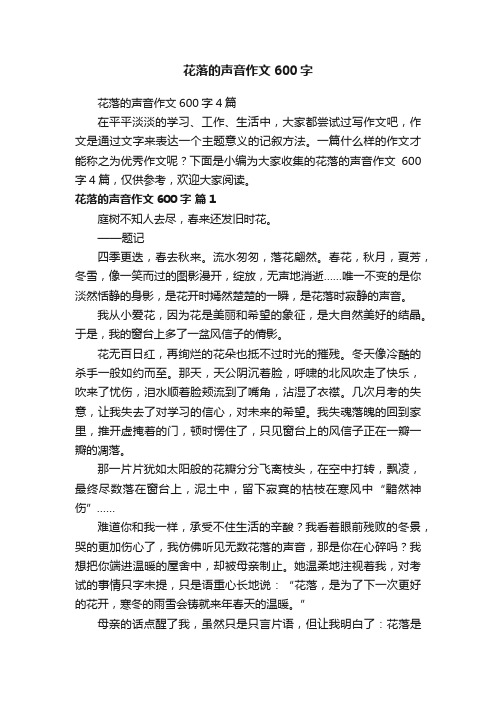 花落的声音作文 600 字

花落的声音作文 600 字 4 篇

在平平淡淡的学习、工作、生活中，大家都尝试过写作文吧，作文是通过文字来表达一个主题意义的记叙方法。一篇什么样的作文才能称之为优秀作文呢？下面是小编为大家收集的花落的声音作文 600 字 4 篇，仅供参考，欢迎大家阅读。

花落的声音作文 600 字 篇 1

庭树不知人去尽，春来还发旧时花。

——题记

四季更迭，春去秋来。流水匆匆，落花翩然。春花，秋月，夏芳，冬雪，像一笑而过的图影漫开，绽放，无声地消逝……唯一不变的是你淡然恬静的身影，是花开时嫣然楚楚的一瞬，是花落时寂静的声音。

我从小爱花，因为花是美丽和希望的象征，是大自然美好的结晶。于是，我的窗台上多了一盆风信子的倩影。

花无百日红，再绚烂的花朵也抵不过时光的摧残。冬天像冷酷的杀手一般如约而至。那天，天公阴沉着脸，呼啸的北风吹走了快乐，吹来了忧伤，泪水顺着脸颊流到了嘴角，沾湿了衣襟。几次月考的失意，让我失去了对学习的信心，对未来的希望。我失魂落魄的回到家里，推开虚掩着的门，顿时愣住了，只见窗台上的风信子正在一瓣一瓣的凋落。

那一片片犹如太阳般的花瓣分分飞离枝头，在空中打转，飘凌，最终尽数落在窗台上，泥土中，留下寂寞的枯枝在寒风中“黯然神伤”……

难道你和我一样，承受不住生活的辛酸？我看着眼前残败的冬景，哭的更加伤心了，我仿佛听见无数花落的声音，那是你在心碎吗？我想把你端进温暖的屋舍中，却被母亲制止。她温柔地注视着我，对考试的事情只字未提，只是语重心长地说：“花落，是为了下一次更好的花开，寒冬的雨雪会铸就来年春天的温暖。”

母亲的话点醒了我，虽然只是只言片语，但让我明白了：花落是